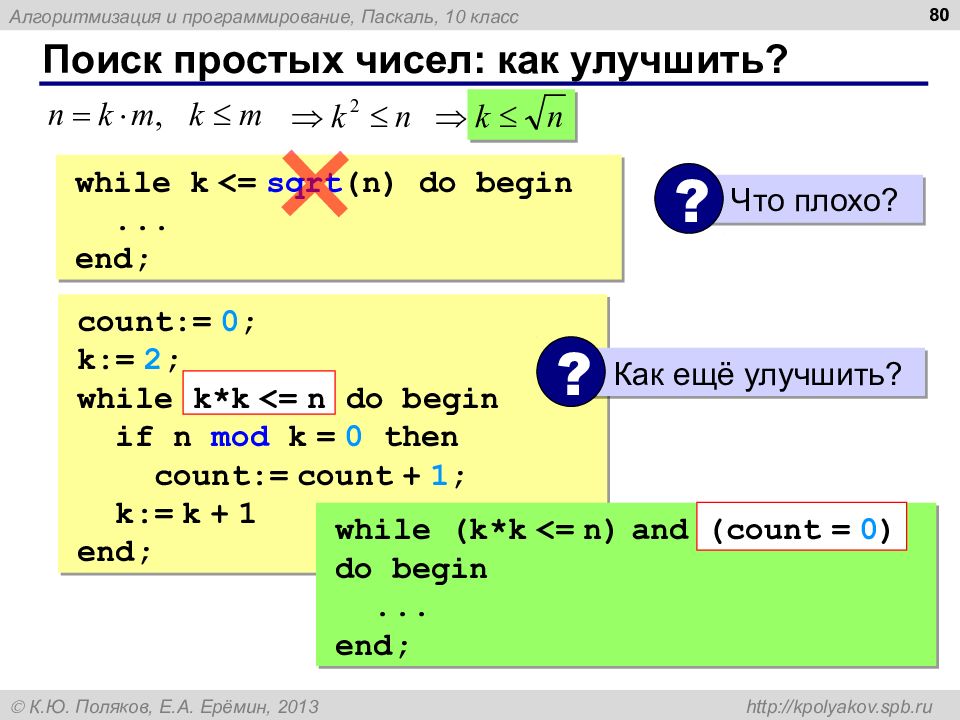 Алгоритмизация и программирование, Паскаль, 10 класс

80

Поиск простых чисел: как улучшить?

$n = k \cdot m, \quad k \le m \quad \Rightarrow k^2 \le n \quad \Rightarrow k \le \sqrt{n}$

while k <= sqrt(n) do begin
...
end;

? Что плохо?

count:= 0;
k:= 2;
while k*k <= n do begin
if n mod k = 0 then
count:= count + 1;
k:= k + 1
end;

? Как ещё улучшить?

while (k*k <= n) and (count = 0)
do begin
...
end;

© К.Ю. Поляков, Е.А. Ерёмин, 2013

http://kpolyakov.spb.ru